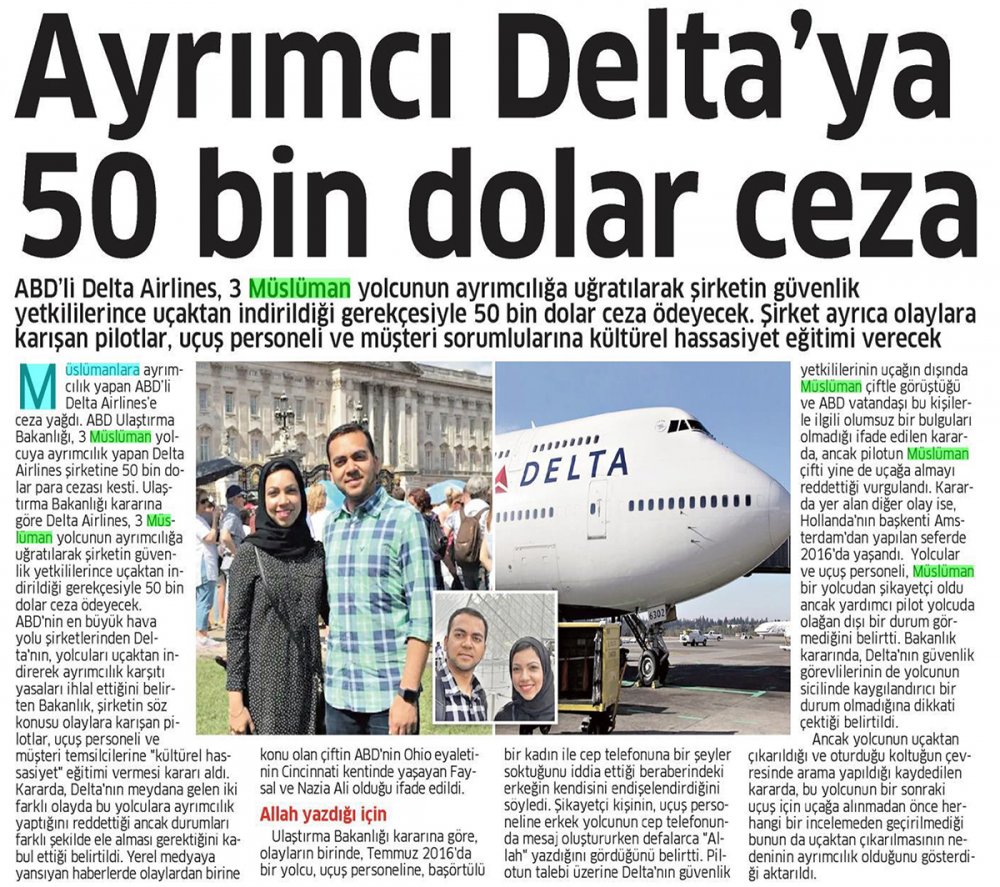 Ayrımcı Delta'ya 50 bin dolar ceza

ABD'li Delta Airlines, 3 Müslüman yolcunun ayrımcılığa uğratılarak şirketin güvenlik yetkililerince uçaktan indirildiği gerekçesiyle 50 bin dolar ceza ödeyecek. Şirket ayrıca olaylara karışan pilotlar, uçuş personeli ve müşteri sorumlularına kültürel hassasiyet eğitimi verecek

Müslümanlara ayrımcılık yapan ABD'li Delta Airlines'e ceza yağdı. ABD Ulaştırma Bakanlığı, 3 Müslüman yolcuya ayrımcılık yapan Delta Airlines şirketine 50 bin dolar para cezası kesti. Ulaştırma Bakanlığı kararına göre Delta Airlines, 3 Müslüman yolcunun ayrımcılığa uğratılarak şirketin güvenlik yetkililerince uçaktan indirildiği gerekçesiyle 50 bin dolar ceza ödeyecek. ABD'nin en büyük hava yolu şirketlerinden Delta'nın, yolcuları uçaktan indirerek ayrımcılık karşıtı yasaları ihlal ettiğini belirten Bakanlık, şirketin söz konusu olaylara karışan pilotlar, uçuş personeli ve müşteri temsilcilerine "kültürel hassasiyet" eğitimi vermesi kararı aldı. Kararda, Delta'nın meydana gelen iki farklı olayda bu yolculara ayrımcılık yaptığını reddettiği ancak durumları farklı şekilde ele alması gerektiğini kabul ettiği belirtildi. Yerel medyaya yansıyan haberlerde olaylardan birine konu olan çiftin ABD'nin Ohio eyaletinin Cincinnati kentinde yaşayan Faysal ve Nazia Ali olduğu ifade edildi.

Allah yazdığı için

Ulaştırma Bakanlığı kararına göre, olayların birinde, Temmuz 2016'da bir yolcu, uçuş personeline, başörtülü bir kadın ile cep telefonuna bir şeyler soktuğunu iddia ettiği beraberindeki erkeğin kendisini endişelendirdiğini söyledi. Şikayetçi kişinin, uçuş personeline erkek yolcunun cep telefonunda mesaj oluştururken defalarca "Allah" yazdığını gördüğünü belirtti. Pilotun talebi üzerine Delta'nın güvenlik yetkililerinin uçağın dışında Müslüman çiftle görüştüğü ve ABD vatandaşı bu kişilerle ilgili olumsuz bir bulguları olmadığı ifade edilen kararda, ancak pilotun Müslüman çifti yine de uçağa almayı reddettiği vurgulandı. Kararda yer alan diğer olay ise, Hollanda'nın başkenti Amsterdam'dan yapılan seferde 2016'da yaşandı. Yolcular ve uçuş personeli, Müslüman bir yolcudan şikayetçi oldu ancak yardımcı pilot yolcuda olağan dışı bir durum görmediğini belirtti. Bakanlık kararında, Delta'nın güvenlik görevlilerinin de yolcunun sicilinde kaygılandırıcı bir durum olmadığına dikkati çektiği belirtildi.

Ancak yolcunun uçaktan çıkarıldığı ve oturduğu koltuğun çevresinde arama yapıldığı kaydedilen kararda, bu yolcunun bir sonraki uçuş için uçağa alınmadan önce herhangi bir incelemeden geçirilmediği bunun da uçaktan çıkarılmasının nedeninin ayrımcılık olduğunu gösterdiği aktarıldı.

DELTA